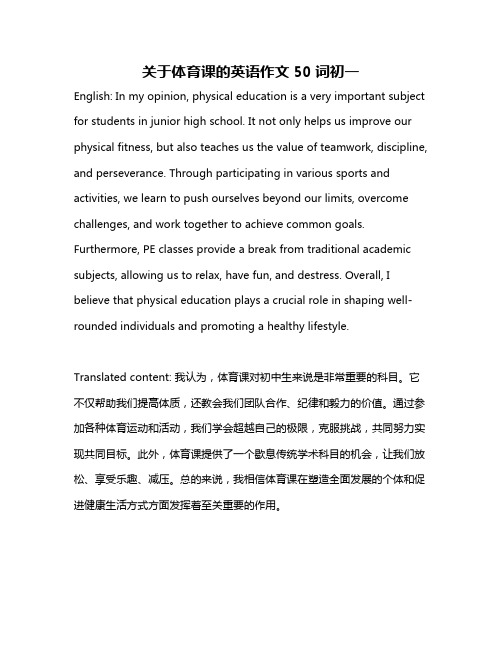 关于体育课的英语作文 50 词初一

English: In my opinion, physical education is a very important subject for students in junior high school. It not only helps us improve our physical fitness, but also teaches us the value of teamwork, discipline, and perseverance. Through participating in various sports and activities, we learn to push ourselves beyond our limits, overcome challenges, and work together to achieve common goals. Furthermore, PE classes provide a break from traditional academic subjects, allowing us to relax, have fun, and destress. Overall, I believe that physical education plays a crucial role in shaping well-rounded individuals and promoting a healthy lifestyle.

Translated content: 我认为，体育课对初中生来说是非常重要的科目。它不仅帮助我们提高体质，还教会我们团队合作、纪律和毅力的价值。通过参加各种体育运动和活动，我们学会超越自己的极限，克服挑战，共同努力实现共同目标。此外，体育课提供了一个歇息传统学术科目的机会，让我们放松、享受乐趣、减压。总的来说，我相信体育课在塑造全面发展的个体和促进健康生活方式方面发挥着至关重要的作用。